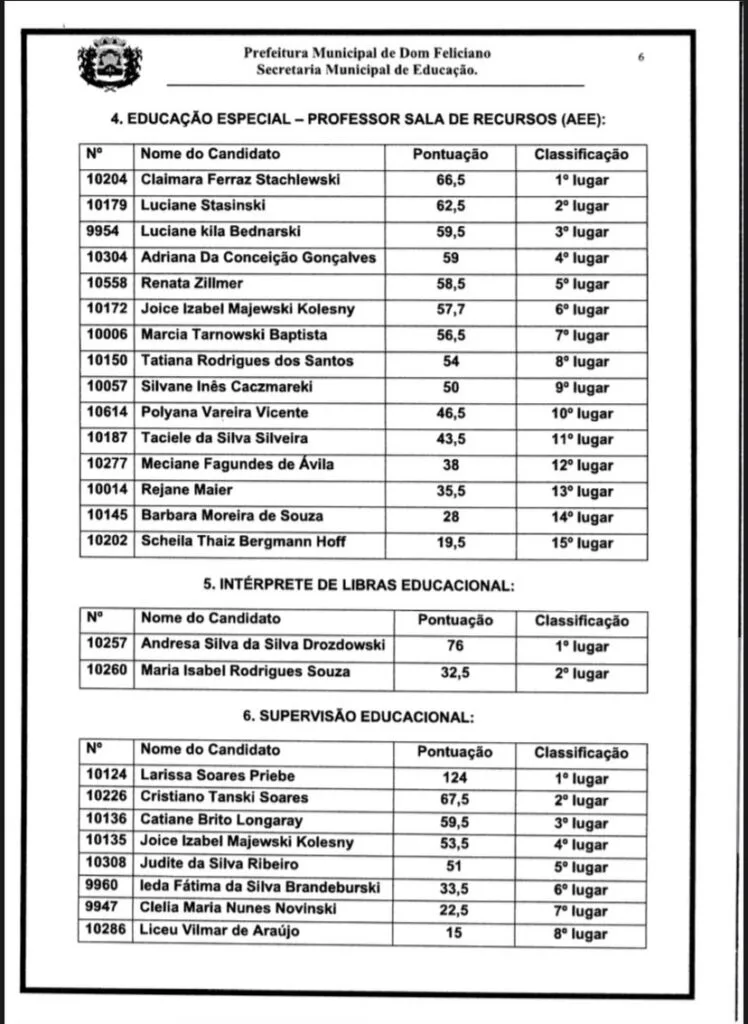 Prefeitura Municipal de Dom Feliciano
Secretaria Municipal de Educação.

6

4. EDUCAÇÃO ESPECIAL – PROFESSOR SALA DE RECURSOS (AEE):

| Nº | Nome do Candidato | Pontuação | Classificação |
|---|---|---|---|
| 10204 | Claimara Ferraz Stachlewski | 66,5 | 1º lugar |
| 10179 | Luciane Stasinski | 62,5 | 2º lugar |
| 9954 | Luciane kila Bednarski | 59,5 | 3º lugar |
| 10304 | Adriana Da Conceição Gonçalves | 59 | 4º lugar |
| 10558 | Renata Zillmer | 58,5 | 5º lugar |
| 10172 | Joice Izabel Majewski Kolesny | 57,7 | 6º lugar |
| 10006 | Marcia Tarnowski Baptista | 56,5 | 7º lugar |
| 10150 | Tatiana Rodrigues dos Santos | 54 | 8º lugar |
| 10057 | Silvane Inês Caczmareki | 50 | 9º lugar |
| 10614 | Polyana Vareira Vicente | 46,5 | 10º lugar |
| 10187 | Taciele da Silva Silveira | 43,5 | 11º lugar |
| 10277 | Meciane Fagundes de Ávila | 38 | 12º lugar |
| 10014 | Rejane Maier | 35,5 | 13º lugar |
| 10145 | Barbara Moreira de Souza | 28 | 14º lugar |
| 10202 | Scheila Thaiz Bergmann Hoff | 19,5 | 15º lugar |

5. INTÉRPRETE DE LIBRAS EDUCACIONAL:

| Nº | Nome do Candidato | Pontuação | Classificação |
|---|---|---|---|
| 10257 | Andresa Silva da Silva Drozdowski | 76 | 1º lugar |
| 10260 | Maria Isabel Rodrigues Souza | 32,5 | 2º lugar |

6. SUPERVISÃO EDUCACIONAL:

| Nº | Nome do Candidato | Pontuação | Classificação |
|---|---|---|---|
| 10124 | Larissa Soares Priebe | 124 | 1º lugar |
| 10226 | Cristiano Tanski Soares | 67,5 | 2º lugar |
| 10136 | Catiane Brito Longaray | 59,5 | 3º lugar |
| 10135 | Joice Izabel Majewski Kolesny | 53,5 | 4º lugar |
| 10308 | Judite da Silva Ribeiro | 51 | 5º lugar |
| 9960 | Ieda Fátima da Silva Brandeburski | 33,5 | 6º lugar |
| 9947 | Clelia Maria Nunes Novinski | 22,5 | 7º lugar |
| 10286 | Liceu Vilmar de Araújo | 15 | 8º lugar |